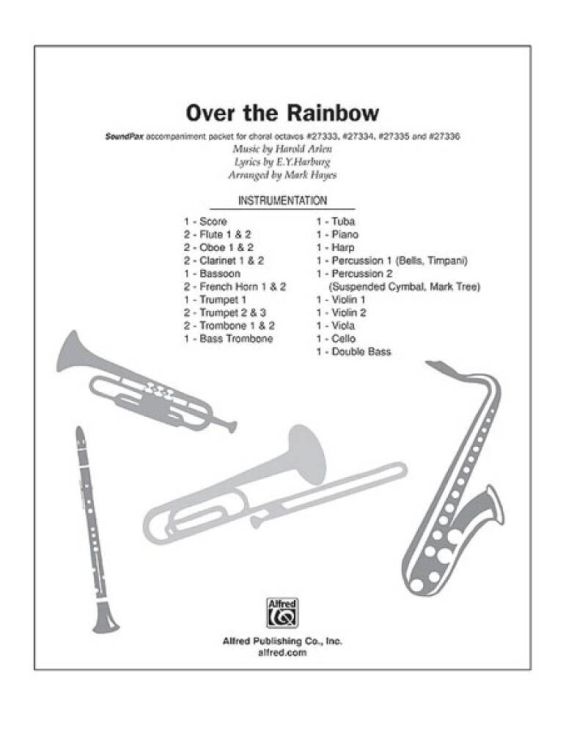 Over the Rainbow

SoundPax accompaniment packet for choral octavos #27333, #27334, #27335 and #27336
Music by Harold Arlen
Lyrics by E.Y.Harburg
Arranged by Mark Hayes

INSTRUMENTATION

1 - Score
2 - Flute 1 & 2
2 - Oboe 1 & 2
2 - Clarinet 1 & 2
1 - Bassoon
2 - French Horn 1 & 2
1 - Trumpet 1
2 - Trumpet 2 & 3
2 - Trombone 1 & 2
1 - Bass Trombone

1 - Tuba
1 - Piano
1 - Harp
1 - Percussion 1 (Bells, Timpani)
1 - Percussion 2 (Suspended Cymbal, Mark Tree)
1 - Violin 1
1 - Violin 2
1 - Viola
1 - Cello
1 - Double Bass

Alfred

Alfred Publishing Co., Inc.
alfred.com